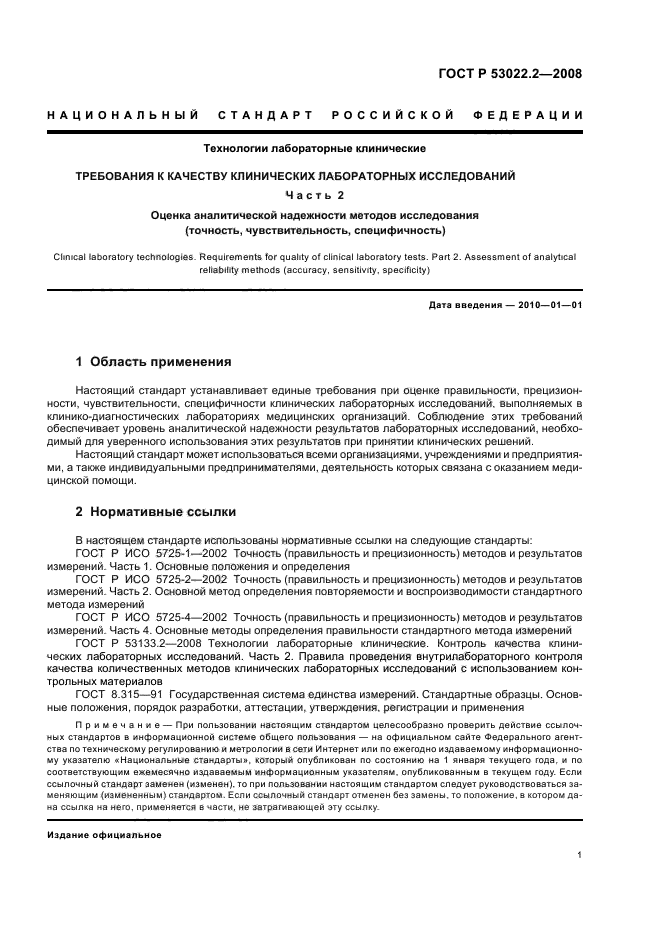 ГОСТ Р 53022.2—2008

НАЦИОНАЛЬНЫЙ СТАНДАРТ РОССИЙСКОЙ ФЕДЕРАЦИИ

Технологии лабораторные клинические

ТРЕБОВАНИЯ К КАЧЕСТВУ КЛИНИЧЕСКИХ ЛАБОРАТОРНЫХ ИССЛЕДОВАНИЙ

Часть 2

Оценка аналитической надежности методов исследования (точность, чувствительность, специфичность)

Clinical laboratory technologies. Requirements for quality of clinical laboratory tests. Part 2. Assessment of analytical reliability methods (accuracy, sensitivity, specificity)

Дата введения — 2010—01—01

1 Область применения

Настоящий стандарт устанавливает единые требования при оценке правильности, прецизионности, чувствительности, специфичности клинических лабораторных исследований, выполняемых в клинико-диагностических лабораториях медицинских организаций. Соблюдение этих требований обеспечивает уровень аналитической надежности результатов лабораторных исследований, необходимый для уверенного использования этих результатов при принятии клинических решений.

Настоящий стандарт может использоваться всеми организациями, учреждениями и предприятиями, а также индивидуальными предпринимателями, деятельность которых связана с оказанием медицинской помощи.

2 Нормативные ссылки

В настоящем стандарте использованы нормативные ссылки на следующие стандарты:

ГОСТ Р ИСО 5725-1—2002 Точность (правильность и прецизионность) методов и результатов измерений. Часть 1. Основные положения и определения

ГОСТ Р ИСО 5725-2—2002 Точность (правильность и прецизионность) методов и результатов измерений. Часть 2. Основной метод определения повторяемости и воспроизводимости стандартного метода измерений

ГОСТ Р ИСО 5725-4—2002 Точность (правильность и прецизионность) методов и результатов измерений. Часть 4. Основные методы определения правильности стандартного метода измерений

ГОСТ Р 53133.2—2008 Технологии лабораторные клинические. Контроль качества клинических лабораторных исследований. Часть 2. Правила проведения внутрилабораторного контроля качества количественных методов клинических лабораторных исследований с использованием контрольных материалов

ГОСТ 8.315—91 Государственная система единства измерений. Стандартные образцы. Основные положения, порядок разработки, аттестации, утверждения, регистрации и применения

Примечание — При пользовании настоящим стандартом целесообразно проверить действие ссылочных стандартов в информационной системе общего пользования — на официальном сайте Федерального агентства по техническому регулированию и метрологии в сети Интернет или по ежегодно издаваемому информационному указателю «Национальные стандарты», который опубликован по состоянию на 1 января текущего года, и по соответствующим ежемесячно издаваемым информационным указателям, опубликованным в текущем году. Если ссылочный стандарт заменен (изменен), то при пользовании настоящим стандартом следует руководствоваться заменяющим (измененным) стандартом. Если ссылочный стандарт отменен без замены, то положение, в котором дана ссылка на него, применяется в части, не затрагивающей эту ссылку.

Издание официальное

1